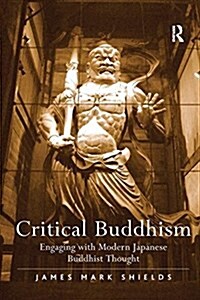 R

Critical Buddhism

Engaging with Modern Japanese Buddhist Thought

JAMES MARK SHIELDS